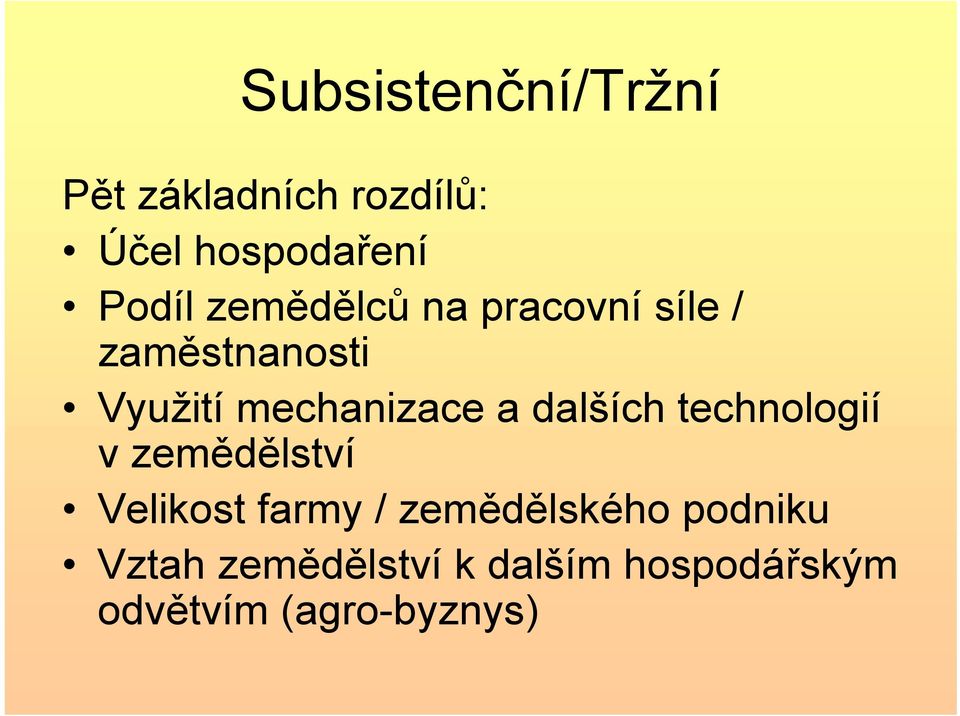 Subsistenční/Tržní

Pět základních rozdílů:

• Účel hospodaření
• Podíl zemědělců na pracovní síle / zaměstnanosti
• Využití mechanizace a dalších technologií v zemědělství
• Velikost farmy / zemědělského podniku
• Vztah zemědělství k dalším hospodářským odvětvím (agro-byznys)